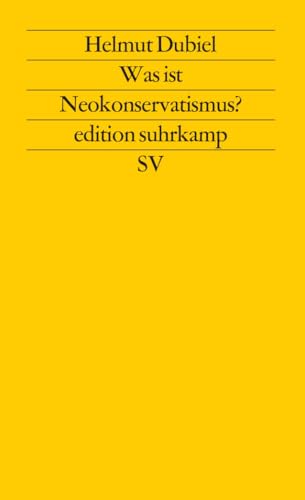 Helmut Dubiel

Was ist

Neokonservatismus?

edition suhrkamp

SV